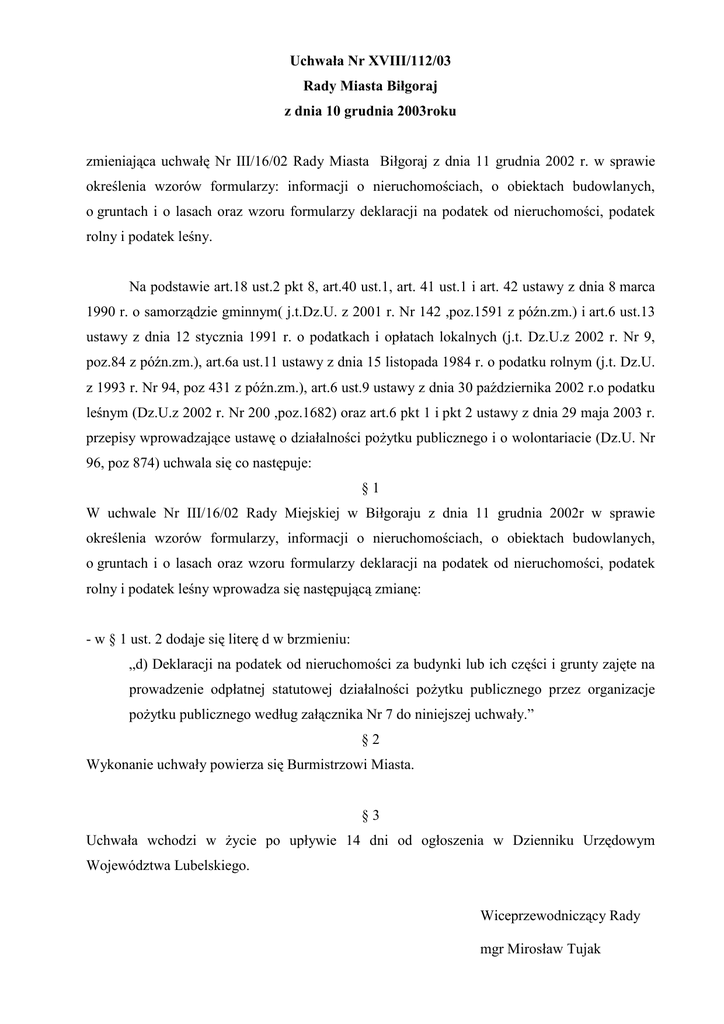 Uchwała Nr XVIII/112/03
Rady Miasta Biłgoraj
z dnia 10 grudnia 2003roku

zmieniająca uchwałę Nr III/16/02 Rady Miasta Biłgoraj z dnia 11 grudnia 2002 r. w sprawie określenia wzorów formularzy: informacji o nieruchomościach, o obiektach budowlanych, o gruntach i o lasach oraz wzoru formularzy deklaracji na podatek od nieruchomości, podatek rolny i podatek leśny.

Na podstawie art.18 ust.2 pkt 8, art.40 ust.1, art. 41 ust.1 i art. 42 ustawy z dnia 8 marca 1990 r. o samorządzie gminnym( j.t.Dz.U. z 2001 r. Nr 142 ,poz.1591 z późn.zm.) i art.6 ust.13 ustawy z dnia 12 stycznia 1991 r. o podatkach i opłatach lokalnych (j.t. Dz.U.z 2002 r. Nr 9, poz.84 z późn.zm.), art.6a ust.11 ustawy z dnia 15 listopada 1984 r. o podatku rolnym (j.t. Dz.U. z 1993 r. Nr 94, poz 431 z późn.zm.), art.6 ust.9 ustawy z dnia 30 października 2002 r.o podatku leśnym (Dz.U.z 2002 r. Nr 200 ,poz.1682) oraz art.6 pkt 1 i pkt 2 ustawy z dnia 29 maja 2003 r. przepisy wprowadzające ustawę o działalności pożytku publicznego i o wolontariacie (Dz.U. Nr 96, poz 874) uchwala się co następuje:

§ 1

W uchwale Nr III/16/02 Rady Miejskiej w Biłgoraju z dnia 11 grudnia 2002r w sprawie określenia wzorów formularzy, informacji o nieruchomościach, o obiektach budowlanych, o gruntach i o lasach oraz wzoru formularzy deklaracji na podatek od nieruchomości, podatek rolny i podatek leśny wprowadza się następującą zmianę:

- w § 1 ust. 2 dodaje się literę d w brzmieniu:
„d) Deklaracji na podatek od nieruchomości za budynki lub ich części i grunty zajęte na prowadzenie odpłatnej statutowej działalności pożytku publicznego przez organizacje pożytku publicznego według załącznika Nr 7 do niniejszej uchwały.”

§ 2

Wykonanie uchwały powierza się Burmistrzowi Miasta.

§ 3

Uchwała wchodzi w życie po upływie 14 dni od ogłoszenia w Dzienniku Urzędowym Województwa Lubelskiego.

Wiceprzewodniczący Rady
mgr Mirosław Tujak